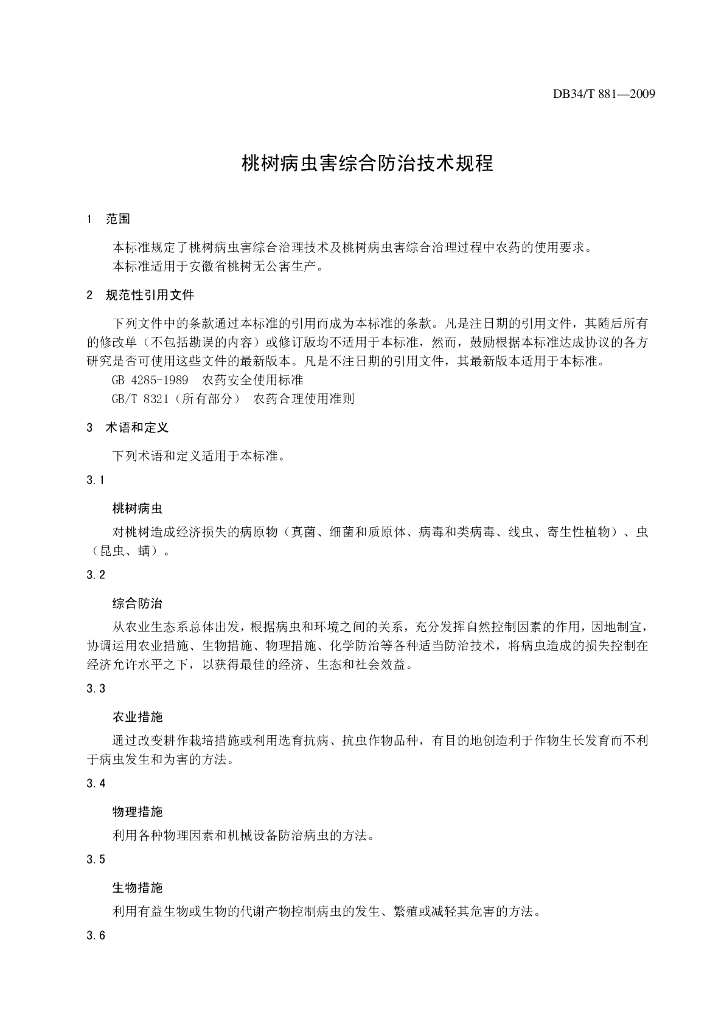 DB34/T 881—2009

桃树病虫害综合防治技术规程

1 范围

本标准规定了桃树病虫害综合治理技术及桃树病虫害综合治理过程中农药的使用要求。
本标准适用于安徽省桃树无公害生产。

2 规范性引用文件

下列文件中的条款通过本标准的引用而成为本标准的条款。凡是注日期的引用文件，其随后所有的修改单（不包括勘误的内容）或修订版均不适用于本标准，然而，鼓励根据本标准达成协议的各方研究是否可使用这些文件的最新版本。凡是不注日期的引用文件，其最新版本适用于本标准。
GB 4285-1989 农药安全使用标准
GB/T 8321（所有部分） 农药合理使用准则

3 术语和定义

下列术语和定义适用于本标准。

3.1

桃树病虫

对桃树造成经济损失的病原物（真菌、细菌和质原体、病毒和类病毒、线虫、寄生性植物）、虫（昆虫、螨）。

3.2

综合防治

从农业生态系总体出发，根据病虫和环境之间的关系，充分发挥自然控制因素的作用，因地制宜，协调运用农业措施、生物措施、物理措施、化学防治等各种适当防治技术，将病虫造成的损失控制在经济允许水平之下，以获得最佳的经济、生态和社会效益。

3.3

农业措施

通过改变耕作栽培措施或利用选育抗病、抗虫作物品种，有目的地创造利于作物生长发育而不利于病虫发生和为害的方法。

3.4

物理措施

利用各种物理因素和机械设备防治病虫的方法。

3.5

生物措施

利用有益生物或生物的代谢产物控制病虫的发生、繁殖或减轻其危害的方法。

3.6